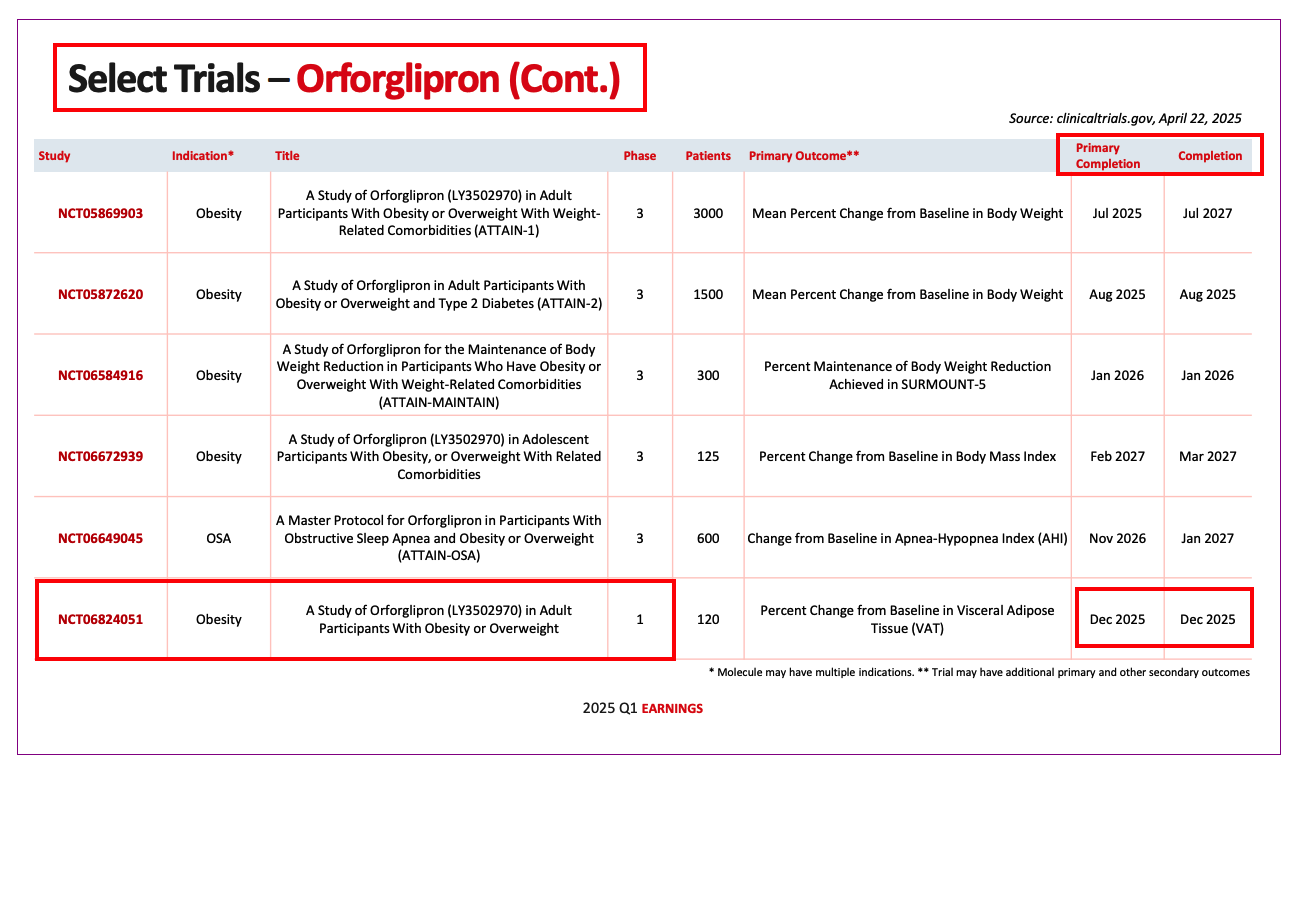 Select Trials – Orforglipron (Cont.)

Source: clinicaltrials.gov, April 22, 2025

| Study | Indication* | Title | Phase | Patients | Primary Outcome** | Primary Completion | Completion |
|---|---|---|---|---|---|---|---|
| NCT05869903 | Obesity | A Study of Orforglipron (LY3502970) in Adult Participants With Obesity or Overweight With Weight-Related Comorbidities (ATTAIN-1) | 3 | 3000 | Mean Percent Change from Baseline in Body Weight | Jul 2025 | Jul 2027 |
| NCT05872620 | Obesity | A Study of Orforglipron in Adult Participants With Obesity or Overweight and Type 2 Diabetes (ATTAIN-2) | 3 | 1500 | Mean Percent Change from Baseline in Body Weight | Aug 2025 | Aug 2025 |
| NCT06584916 | Obesity | A Study of Orforglipron for the Maintenance of Body Weight Reduction in Participants Who Have Obesity or Overweight With Weight-Related Comorbidities (ATTAIN-MAINTAIN) | 3 | 300 | Percent Maintenance of Body Weight Reduction Achieved in SURMOUNT-5 | Jan 2026 | Jan 2026 |
| NCT06672939 | Obesity | A Study of Orforglipron (LY3502970) in Adolescent Participants With Obesity, or Overweight With Related Comorbidities | 3 | 125 | Percent Change from Baseline in Body Mass Index | Feb 2027 | Mar 2027 |
| NCT06649045 | OSA | A Master Protocol for Orforglipron in Participants With Obstructive Sleep Apnea and Obesity or Overweight (ATTAIN-OSA) | 3 | 600 | Change from Baseline in Apnea-Hypopnea Index (AHI) | Nov 2026 | Jan 2027 |
| NCT06824051 | Obesity | A Study of Orforglipron (LY3502970) in Adult Participants With Obesity or Overweight | 1 | 120 | Percent Change from Baseline in Visceral Adipose Tissue (VAT) | Dec 2025 | Dec 2025 |

* Molecule may have multiple indications. ** Trial may have additional primary and other secondary outcomes

2025 Q1 EARNINGS